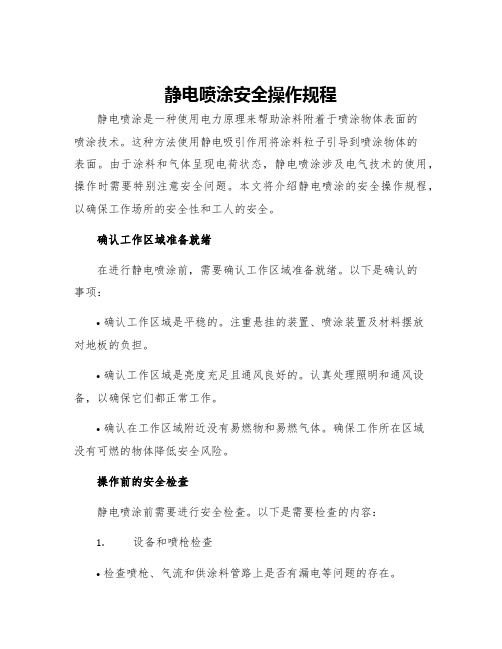 静电喷涂安全操作规程

静电喷涂是一种使用电力原理来帮助涂料附着于喷涂物体表面的喷涂技术。这种方法使用静电吸引作用将涂料粒子引导到喷涂物体的表面。由于涂料和气体呈现电荷状态，静电喷涂涉及电气技术的使用，操作时需要特别注意安全问题。本文将介绍静电喷涂的安全操作规程，以确保工作场所的安全性和工人的安全。

确认工作区域准备就绪

在进行静电喷涂前，需要确认工作区域准备就绪。以下是确认的事项：

• 确认工作区域是平稳的。注重悬挂的装置、喷涂装置及材料摆放对地板的负担。

• 确认工作区域是亮度充足且通风良好的。认真处理照明和通风设备，以确保它们都正常工作。

• 确认在工作区域附近没有易燃物和易燃气体。确保工作所在区域没有可燃的物体降低安全风险。

操作前的安全检查

静电喷涂前需要进行安全检查。以下是需要检查的内容：

1. 设备和喷枪检查

• 检查喷枪、气流和供涂料管路上是否有漏电等问题的存在。